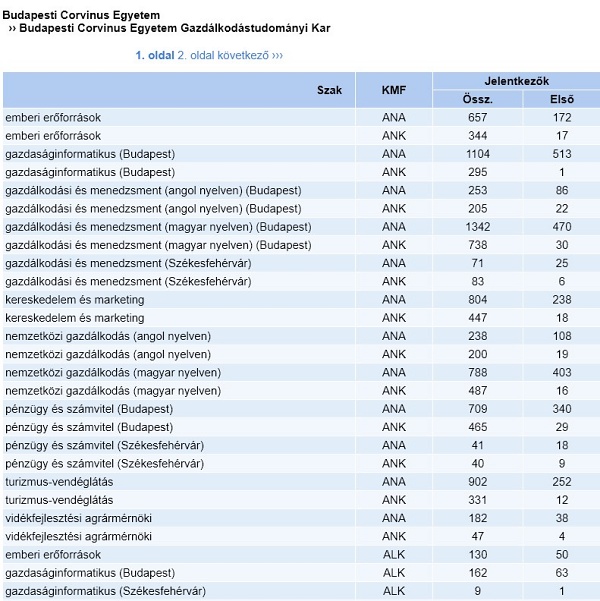 Budapesti Corvinus Egyetem
›› Budapesti Corvinus Egyetem Gazdálkodástudományi Kar

1. oldal 2. oldal következő ›››

| Szak | KMF | Jelentkezők Össz. | Jelentkezők Első |
|---|---|---|---|
| emberi erőforrások | ANA | 657 | 172 |
| emberi erőforrások | ANK | 344 | 17 |
| gazdaságinformatikus (Budapest) | ANA | 1104 | 513 |
| gazdaságinformatikus (Budapest) | ANK | 295 | 1 |
| gazdálkodási és menedzsment (angol nyelven) (Budapest) | ANA | 253 | 86 |
| gazdálkodási és menedzsment (angol nyelven) (Budapest) | ANK | 205 | 22 |
| gazdálkodási és menedzsment (magyar nyelven) (Budapest) | ANA | 1342 | 470 |
| gazdálkodási és menedzsment (magyar nyelven) (Budapest) | ANK | 738 | 30 |
| gazdálkodási és menedzsment (Székesfehérvár) | ANA | 71 | 25 |
| gazdálkodási és menedzsment (Székesfehérvár) | ANK | 83 | 6 |
| kereskedelem és marketing | ANA | 804 | 238 |
| kereskedelem és marketing | ANK | 447 | 18 |
| nemzetközi gazdálkodás (angol nyelven) | ANA | 238 | 108 |
| nemzetközi gazdálkodás (angol nyelven) | ANK | 200 | 19 |
| nemzetközi gazdálkodás (magyar nyelven) | ANA | 788 | 403 |
| nemzetközi gazdálkodás (magyar nyelven) | ANK | 487 | 16 |
| pénzügy és számvitel (Budapest) | ANA | 709 | 340 |
| pénzügy és számvitel (Budapest) | ANK | 465 | 29 |
| pénzügy és számvitel (Székesfehérvár) | ANA | 41 | 18 |
| pénzügy és számvitel (Székesfehérvár) | ANK | 40 | 9 |
| turizmus-vendéglátás | ANA | 902 | 252 |
| turizmus-vendéglátás | ANK | 331 | 12 |
| vidékfejlesztési agrármérnöki | ANA | 182 | 38 |
| vidékfejlesztési agrármérnöki | ANK | 47 | 4 |
| emberi erőforrások | ALK | 130 | 50 |
| gazdaságinformatikus (Budapest) | ALK | 162 | 63 |
| gazdaságinformatikus (Székesfehérvár) | ALK | 9 | 1 |